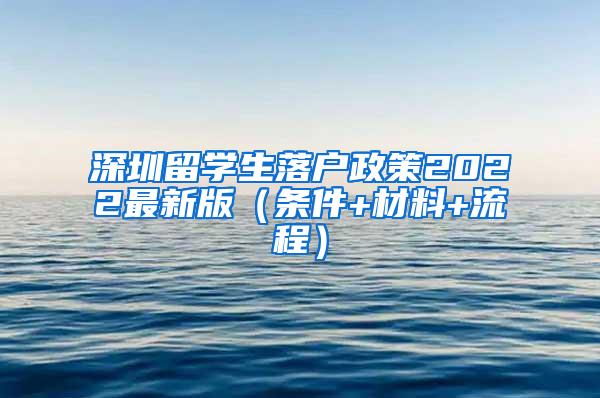 深圳留学生落户政策2022最新版（条件+材料+流程）